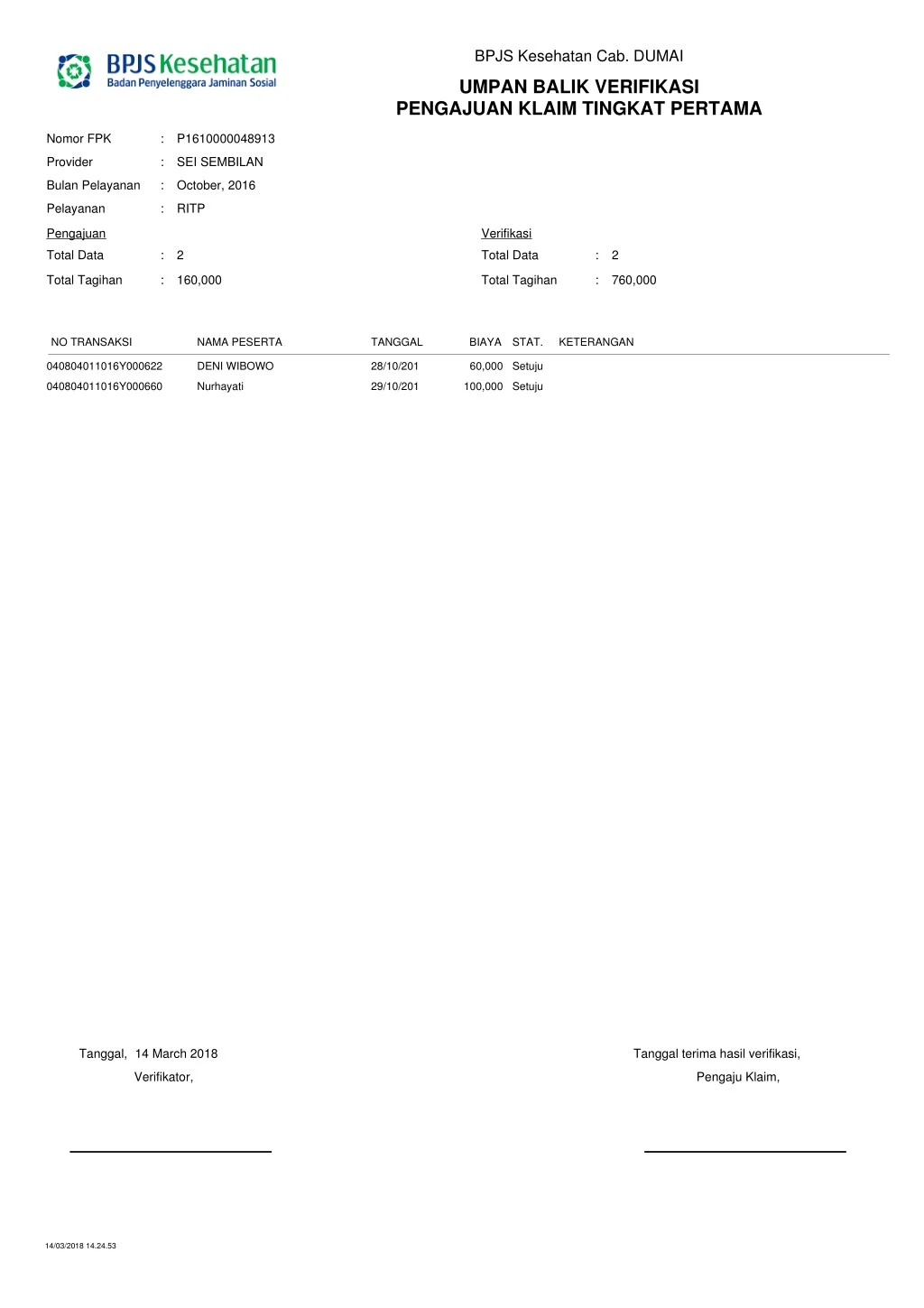 BPJS Kesehatan
Badan Penyelenggara Jaminan Sosial

BPJS Kesehatan Cab. DUMAI

UMPAN BALIK VERIFIKASI
PENGAJUAN KLAIM TINGKAT PERTAMA

Nomor FPK : P1610000048913
Provider : SEI SEMBILAN
Bulan Pelayanan : October, 2016
Pelayanan : RITP

Pengajuan
Total Data : 2
Total Tagihan : 160,000

Verifikasi
Total Data : 2
Total Tagihan : 760,000

| NO TRANSAKSI | NAMA PESERTA | TANGGAL | BIAYA | STAT. | KETERANGAN |
|---|---|---|---|---|---|
| 040804011016Y000622 | DENI WIBOWO | 28/10/201 | 60,000 | Setuju | |
| 040804011016Y000660 | Nurhayati | 29/10/201 | 100,000 | Setuju | |

Tanggal, 14 March 2018
Verifikator,

Tanggal terima hasil verifikasi,
Pengaju Klaim,

14/03/2018 14.24.53